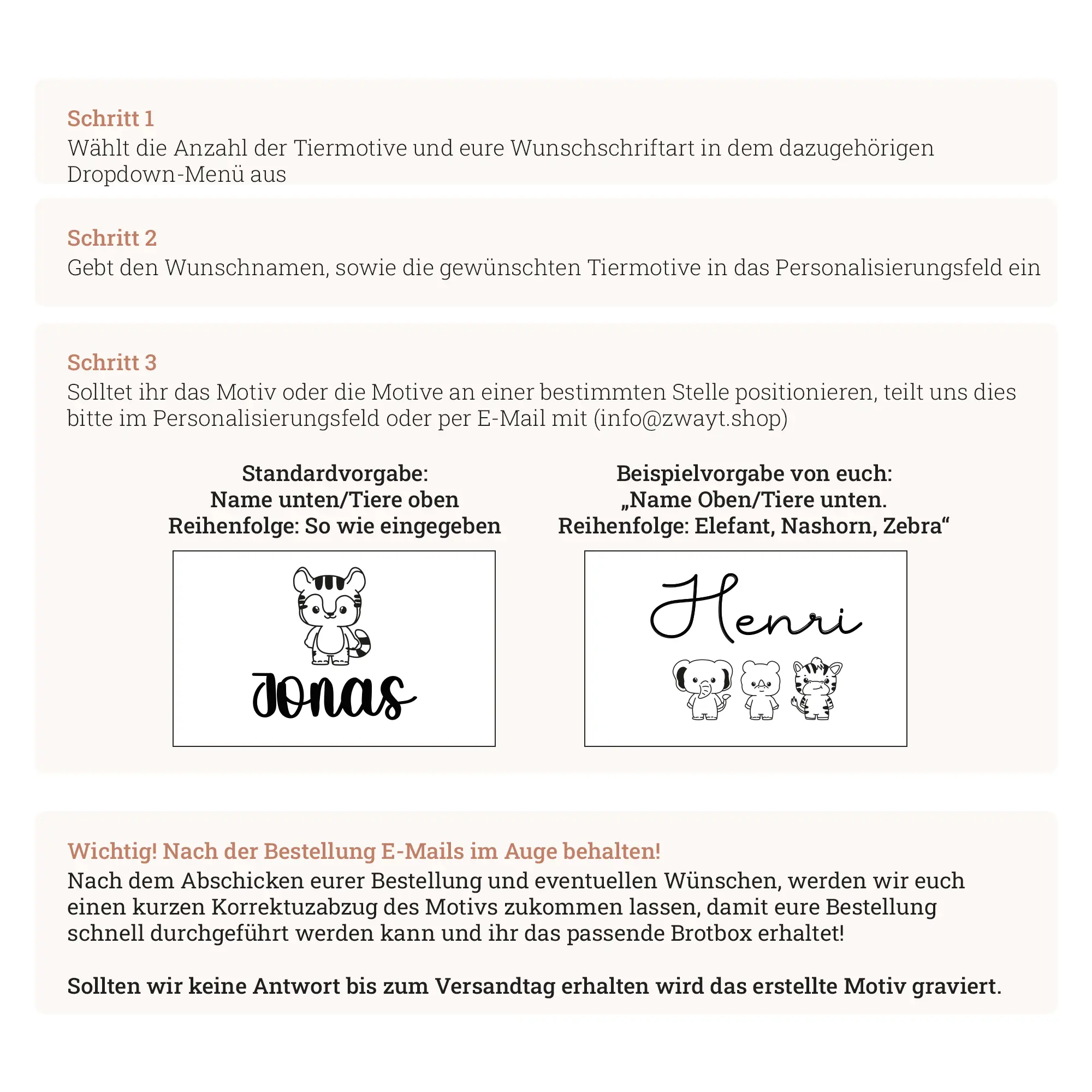 Schritt 1
Wählt die Anzahl der Tiermotive und eure Wunschschriftart in dem dazugehörigen Dropdown-Menü aus

Schritt 2
Gebt den Wunschnamen, sowie die gewünschten Tiermotive in das Personalisierungsfeld ein

Schritt 3
Solltet ihr das Motiv oder die Motive an einer bestimmten Stelle positionieren, teilt uns dies bitte im Personalisierungsfeld oder per E-Mail mit (info@zwayt.shop)

Standardvorgabe:
Name unten/Tiere oben
Reihenfolge: So wie eingegeben

Jonas

Beispielvorgabe von euch:
„Name Oben/Tiere unten.
Reihenfolge: Elefant, Nashorn, Zebra“

Henri

Wichtig! Nach der Bestellung E-Mails im Auge behalten!
Nach dem Abschicken eurer Bestellung und eventuellen Wünschen, werden wir euch einen kurzen Korrektuzabzug des Motivs zukommen lassen, damit eure Bestellung schnell durchgeführt werden kann und ihr das passende Brotbox erhaltet!

Sollten wir keine Antwort bis zum Versandtag erhalten wird das erstellte Motiv graviert.